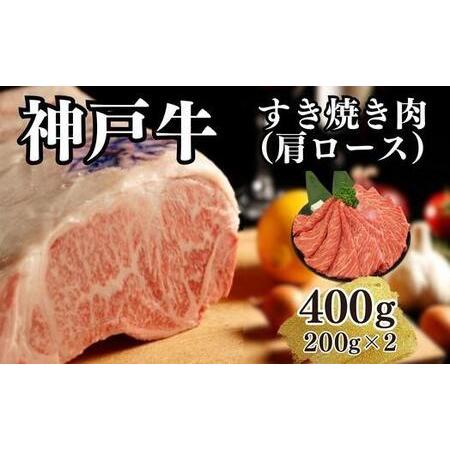 神戸牛

すき焼き肉
(肩ロース)

400g
200g×2